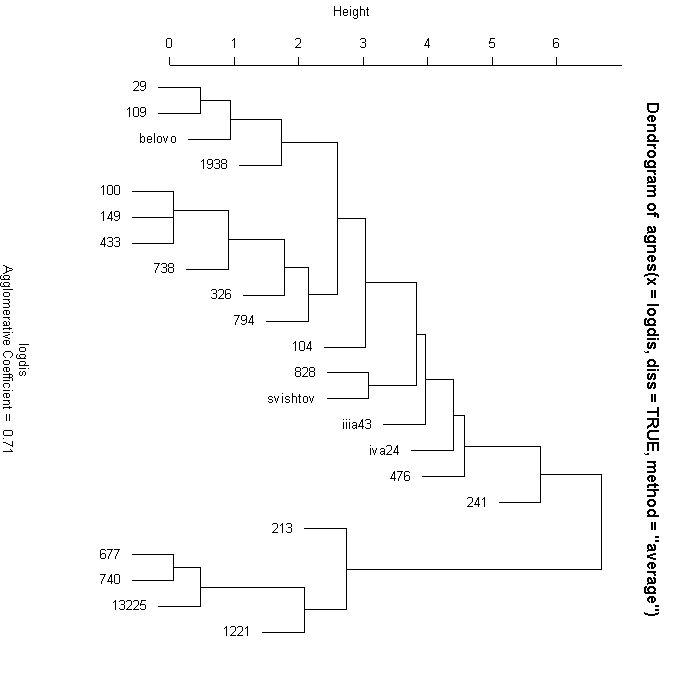 Dendrogram of agnes(x = logdis, diss = TRUE, method = "average")

Height

0 1 2 3 4 5 6

29
109
belovo
1938
100
149
433
738
326
794
104
828
svishtov
iiia43
iva24
476
241
213
677
740
13225
1221

logdis
Agglomerative Coefficient = 0.71